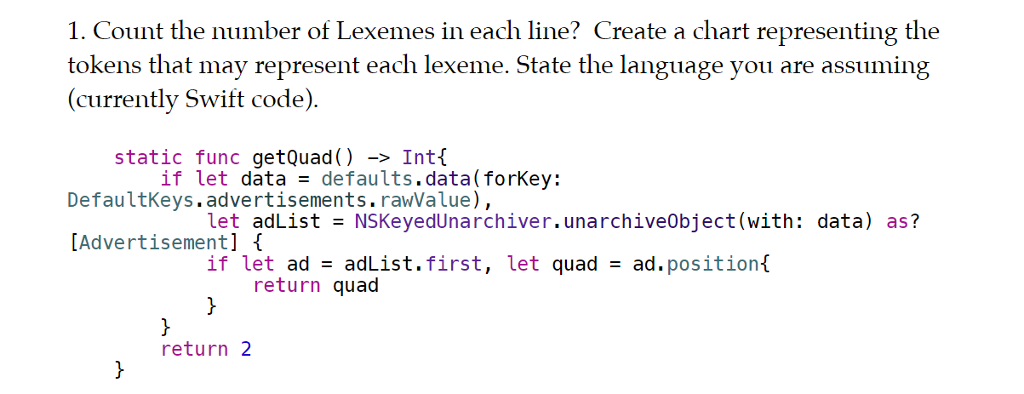 1. Count the number of Lexemes in each line? Create a chart representing the tokens that may represent each lexeme. State the language you are assuming (currently Swift code).

static func getQuad() -> Int{
    if let data = defaults.data(forKey:
DefaultKeys.advertisements.rawValue),
        let adList = NSKeyedUnarchiver.unarchiveObject(with: data) as?
[Advertisement] {
        if let ad = adList.first, let quad = ad.position{
            return quad
        }
    }
    return 2
}